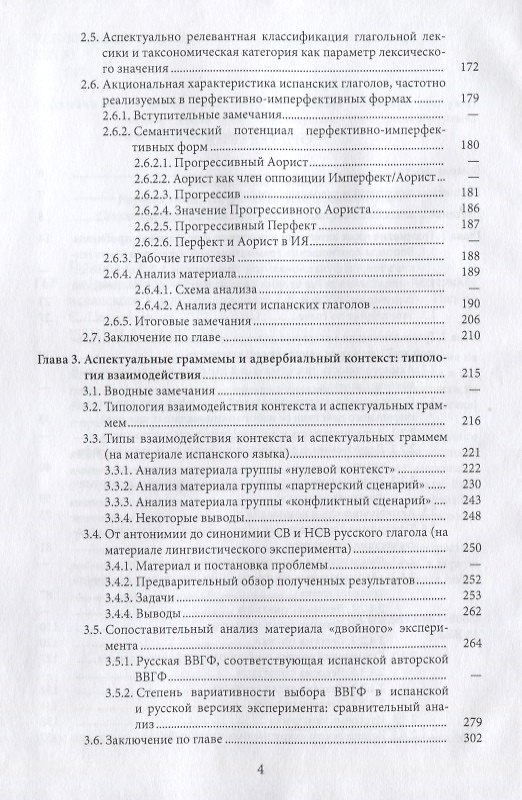 2.5. Аспектуально релевантная классификация глагольной лексики и таксономическая категория как параметр лексического значения 172

2.6. Акциональная характеристика испанских глаголов, частотно реализуемых в перфективно-имперфективных формах 179

2.6.1. Вступительные замечания —

2.6.2. Семантический потенциал перфективно-имперфективных форм 180

2.6.2.1. Прогрессивный Аорист —

2.6.2.2. Аорист как член оппозиции Имперфект/Аорист —

2.6.2.3. Прогрессив 181

2.6.2.4. Значение Прогрессивного Аориста 186

2.6.2.5. Прогрессивный Перфект 187

2.6.2.6. Перфект и Аорист в ИЯ —

2.6.3. Рабочие гипотезы 188

2.6.4. Анализ материала 189

2.6.4.1. Схема анализа —

2.6.4.2. Анализ десяти испанских глаголов 190

2.6.5. Итоговые замечания 206

2.7. Заключение по главе 210

Глава 3. Аспектуальные граммемы и адвербиальный контекст: типология взаимодействия 215

3.1. Вводные замечания —

3.2. Типология взаимодействия контекста и аспектуальных граммем 216

3.3. Типы взаимодействия контекста и аспектуальных граммем (на материале испанского языка) 221

3.3.1. Анализ материала группы «нулевой контекст» 222

3.3.2. Анализ материала группы «партнерский сценарий» 230

3.3.3. Анализ материала группы «конфликтный сценарий» 243

3.3.4. Некоторые выводы 248

3.4. От антонимии до синонимии СВ и НСВ русского глагола (на материале лингвистического эксперимента) 250

3.4.1. Материал и постановка проблемы —

3.4.2. Предварительный обзор полученных результатов 252

3.4.3. Задачи 253

3.4.4. Выводы 262

3.5. Сопоставительный анализ материала «двойного» эксперимента 264

3.5.1. Русская ВВГФ, соответствующая испанской авторской ВВГФ —

3.5.2. Степень вариативности выбора ВВГФ в испанской и русской версиях эксперимента: сравнительный анализ 279

3.6. Заключение по главе 302

4